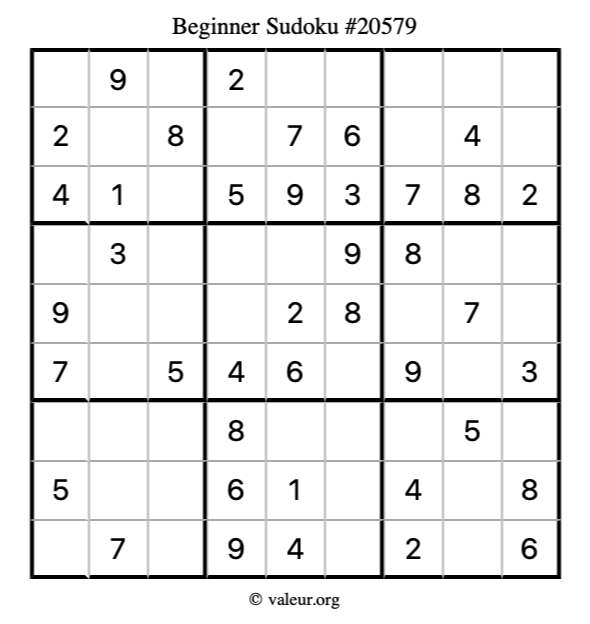 Beginner Sudoku #20579

|  | 9 |  | 2 |  |  |  |  |  |
|---|---|---|---|---|---|---|---|---|
| 2 |  | 8 |  | 7 | 6 |  | 4 |  |
| 4 | 1 |  | 5 | 9 | 3 | 7 | 8 | 2 |
|  | 3 |  |  |  | 9 | 8 |  |  |
| 9 |  |  |  | 2 | 8 |  | 7 |  |
| 7 |  | 5 | 4 | 6 |  | 9 |  | 3 |
|  |  |  | 8 |  |  |  | 5 |  |
| 5 |  |  | 6 | 1 |  | 4 |  | 8 |
|  | 7 |  | 9 | 4 |  | 2 |  | 6 |

© valeur.org